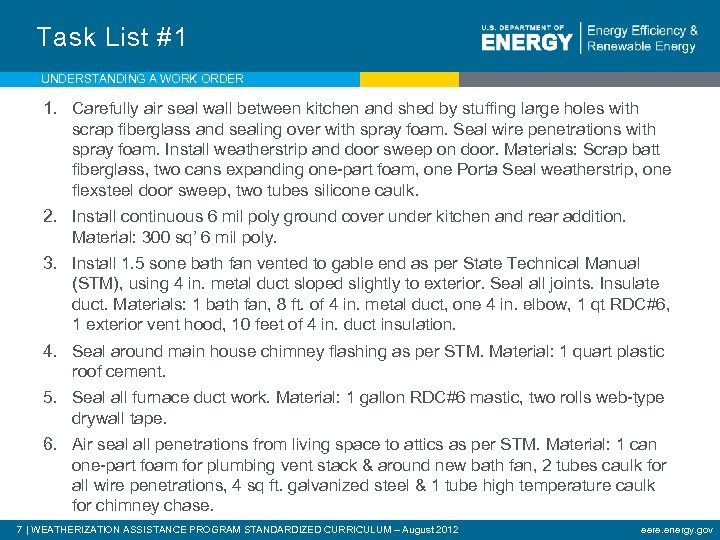 Task List #1

U.S. DEPARTMENT OF ENERGY | Energy Efficiency & Renewable Energy

UNDERSTANDING A WORK ORDER

1. Carefully air seal wall between kitchen and shed by stuffing large holes with scrap fiberglass and sealing over with spray foam. Seal wire penetrations with spray foam. Install weatherstrip and door sweep on door. Materials: Scrap batt fiberglass, two cans expanding one-part foam, one Porta Seal weatherstrip, one flexsteel door sweep, two tubes silicone caulk.

2. Install continuous 6 mil poly ground cover under kitchen and rear addition. Material: 300 sq' 6 mil poly.

3. Install 1.5 sone bath fan vented to gable end as per State Technical Manual (STM), using 4 in. metal duct sloped slightly to exterior. Seal all joints. Insulate duct. Materials: 1 bath fan, 8 ft. of 4 in. metal duct, one 4 in. elbow, 1 qt RDC#6, 1 exterior vent hood, 10 feet of 4 in. duct insulation.

4. Seal around main house chimney flashing as per STM. Material: 1 quart plastic roof cement.

5. Seal all furnace duct work. Material: 1 gallon RDC#6 mastic, two rolls web-type drywall tape.

6. Air seal all penetrations from living space to attics as per STM. Material: 1 can one-part foam for plumbing vent stack & around new bath fan, 2 tubes caulk for all wire penetrations, 4 sq ft. galvanized steel & 1 tube high temperature caulk for chimney chase.

7 | WEATHERIZATION ASSISTANCE PROGRAM STANDARDIZED CURRICULUM – August 2012

eere.energy.gov